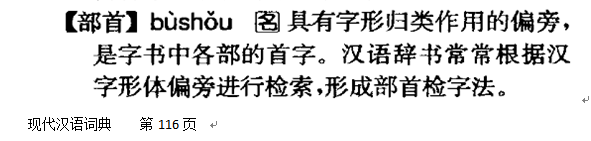 【部首】bùshǒu 名 具有字形归类作用的偏旁，是字书中各部的首字。汉语辞书常常根据汉字形体偏旁进行检索，形成部首检字法。

现代汉语词典 第 116 页